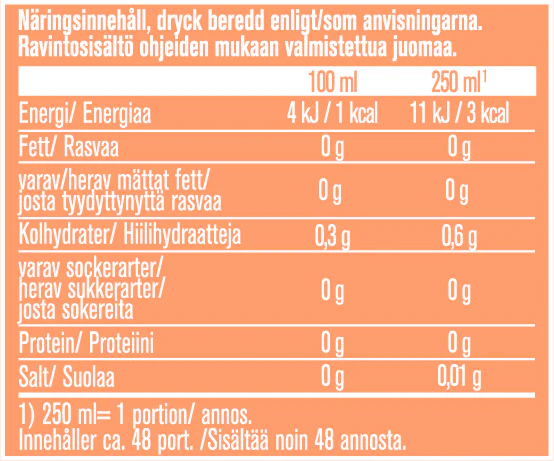 Näringsinnehåll, dryck beredd enligt/som anvisningarna.
Ravintosisältö ohjeiden mukaan valmistettua juomaa.

| | 100 ml | 250 ml$^1$ |
|---|---|---|
| Energi/ Energiaa | 4 kJ / 1 kcal | 11 kJ / 3 kcal |
| Fett/ Rasvaa | 0 g | 0 g |
| varav/herav mättat fett/ josta tyydyttynyttä rasvaa | 0 g | 0 g |
| Kolhydrater/ Hiilihydraatteja | 0,3 g | 0,6 g |
| varav sockerarter/ herav sukkerarter/ josta sokereita | 0 g | 0 g |
| Protein/ Proteiini | 0 g | 0 g |
| Salt/ Suolaa | 0 g | 0,01 g |

1) 250 ml= 1 portion/ annos.
Innehåller ca. 48 port. /Sisältää noin 48 annosta.